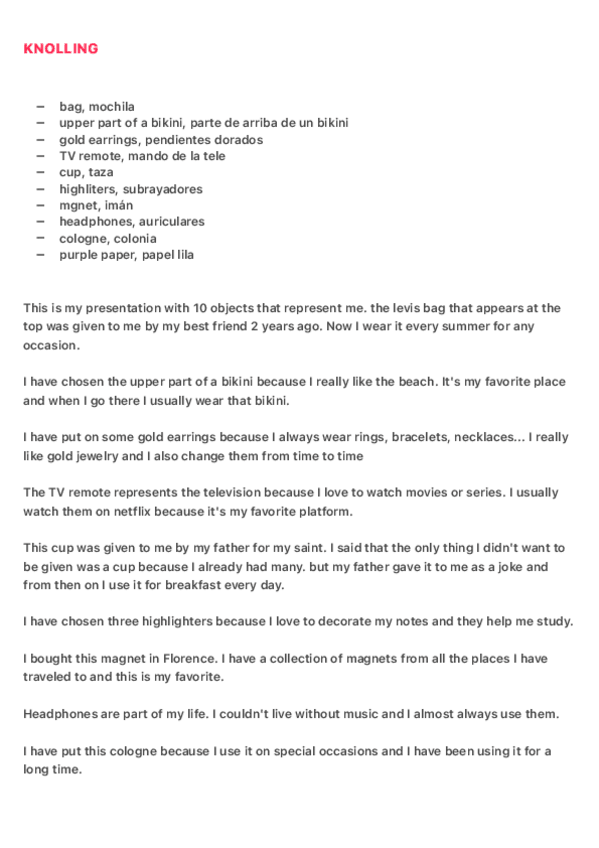 KNOLLING

– bag, mochila
– upper part of a bikini, parte de arriba de un bikini
– gold earrings, pendientes dorados
– TV remote, mando de la tele
– cup, taza
– highliters, subrayadores
– mgnet, imán
– headphones, auriculares
– cologne, colonia
– purple paper, papel lila

This is my presentation with 10 objects that represent me. the levis bag that appears at the top was given to me by my best friend 2 years ago. Now I wear it every summer for any occasion.

I have chosen the upper part of a bikini because I really like the beach. It's my favorite place and when I go there I usually wear that bikini.

I have put on some gold earrings because I always wear rings, bracelets, necklaces... I really like gold jewelry and I also change them from time to time

The TV remote represents the television because I love to watch movies or series. I usually watch them on netflix because it's my favorite platform.

This cup was given to me by my father for my saint. I said that the only thing I didn't want to be given was a cup because I already had many. but my father gave it to me as a joke and from then on I use it for breakfast every day.

I have chosen three highlighters because I love to decorate my notes and they help me study.

I bought this magnet in Florence. I have a collection of magnets from all the places I have traveled to and this is my favorite.

Headphones are part of my life. I couldn't live without music and I almost always use them.

I have put this cologne because I use it on special occasions and I have been using it for a long time.